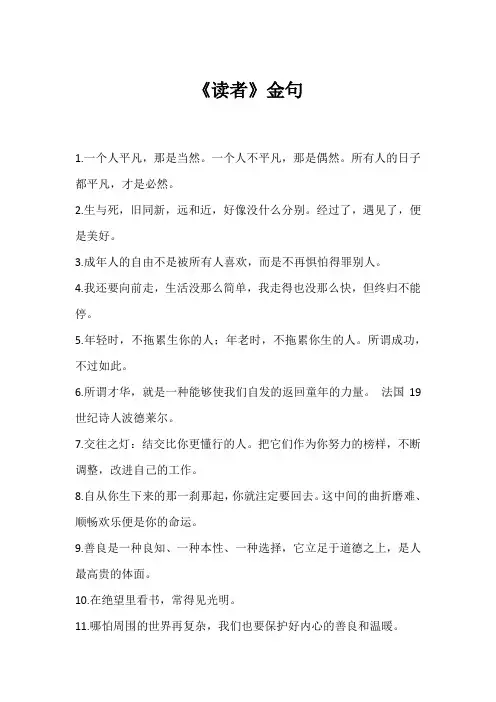 《读者》金句

1.一个人平凡，那是当然。一个人不平凡，那是偶然。所有人的日子都平凡，才是必然。

2.生与死，旧同新，远和近，好像没什么分别。经过了，遇见了，便是美好。

3.成年人的自由不是被所有人喜欢，而是不再惧怕得罪别人。

4.我还要向前走，生活没那么简单，我走得也没那么快，但终归不能停。

5.年轻时，不拖累生你的人；年老时，不拖累你生的人。所谓成功，不过如此。

6.所谓才华，就是一种能够使我们自发的返回童年的力量。 法国 19 世纪诗人波德莱尔。

7.交往之灯：结交比你更懂行的人。把它们作为你努力的榜样，不断调整，改进自己的工作。

8.自从你生下来的那一刹那起，你就注定要回去。这中间的曲折磨难、顺畅欢乐便是你的命运。

9.善良是一种良知、一种本性、一种选择，它立足于道德之上，是人最高贵的体面。

10.在绝望里看书，常得见光明。

11.哪怕周围的世界再复杂，我们也要保护好内心的善良和温暖。